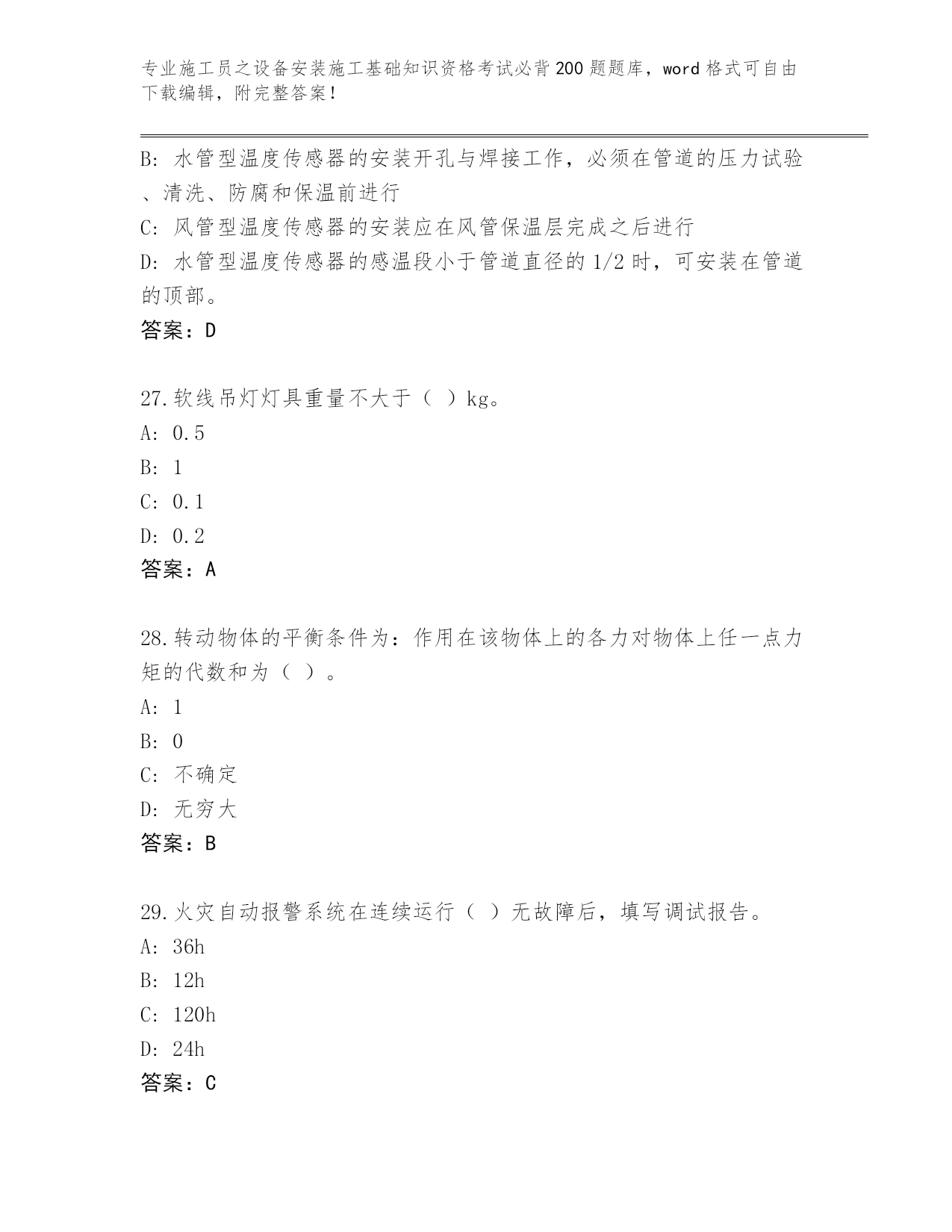 专业施工员之设备安装施工基础知识资格考试必背200题题库，word格式可自由下载编辑，附完整答案！

B: 水管型温度传感器的安装开孔与焊接工作，必须在管道的压力试验、清洗、防腐和保温前进行

C: 风管型温度传感器的安装应在风管保温层完成之后进行

D: 水管型温度传感器的感温段小于管道直径的1/2时，可安装在管道的顶部。

答案：D

27.软线吊灯灯具重量不大于（ ）kg。

A: 0.5

B: 1

C: 0.1

D: 0.2

答案：A

28.转动物体的平衡条件为：作用在该物体上的各力对物体上任一点力矩的代数和为（ ）。

A: 1

B: 0

C: 不确定

D: 无穷大

答案：B

29.火灾自动报警系统在连续运行（ ）无故障后，填写调试报告。

A: 36h

B: 12h

C: 120h

D: 24h

答案：C